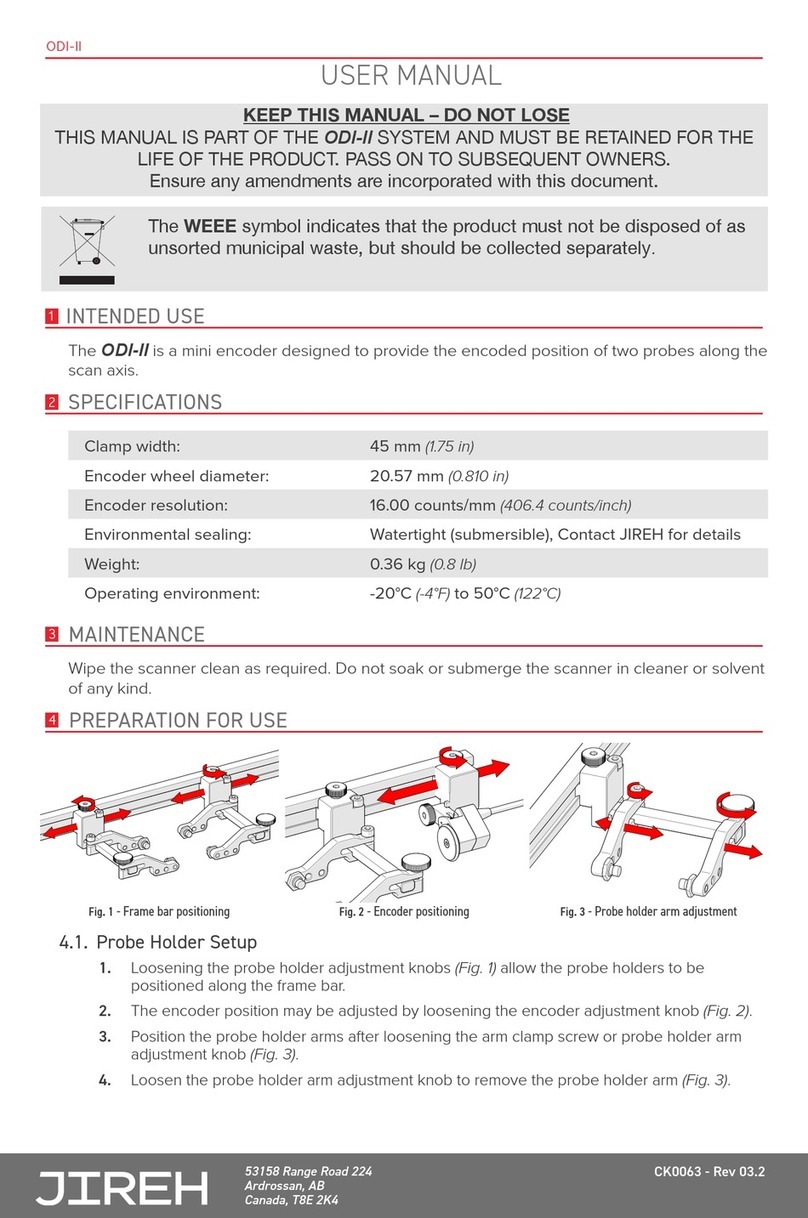 ODI-II

USER MANUAL

KEEP THIS MANUAL – DO NOT LOSE
THIS MANUAL IS PART OF THE ODI-II SYSTEM AND MUST BE RETAINED FOR THE LIFE OF THE PRODUCT. PASS ON TO SUBSEQUENT OWNERS.
Ensure any amendments are incorporated with this document.

The WEEE symbol indicates that the product must not be disposed of as unsorted municipal waste, but should be collected separately.

1 INTENDED USE

The ODI-II is a mini encoder designed to provide the encoded position of two probes along the scan axis.

2 SPECIFICATIONS

| Clamp width: | 45 mm (1.75 in) |
|---|---|
| Encoder wheel diameter: | 20.57 mm (0.810 in) |
| Encoder resolution: | 16.00 counts/mm (406.4 counts/inch) |
| Environmental sealing: | Watertight (submersible), Contact JIREH for details |
| Weight: | 0.36 kg (0.8 lb) |
| Operating environment: | -20°C (-4°F) to 50°C (122°C) |

3 MAINTENANCE

Wipe the scanner clean as required. Do not soak or submerge the scanner in cleaner or solvent of any kind.

4 PREPARATION FOR USE

Fig. 1 - Frame bar positioning
Fig. 2 - Encoder positioning
Fig. 3 - Probe holder arm adjustment

4.1. Probe Holder Setup

1. Loosening the probe holder adjustment knobs (Fig. 1) allow the probe holders to be positioned along the frame bar.
2. The encoder position may be adjusted by loosening the encoder adjustment knob (Fig. 2).
3. Position the probe holder arms after loosening the arm clamp screw or probe holder arm adjustment knob (Fig. 3).
4. Loosen the probe holder arm adjustment knob to remove the probe holder arm (Fig. 3).

JIREH
53158 Range Road 224
Ardrossan, AB
Canada, T8E 2K4
CK0063 - Rev 03.2